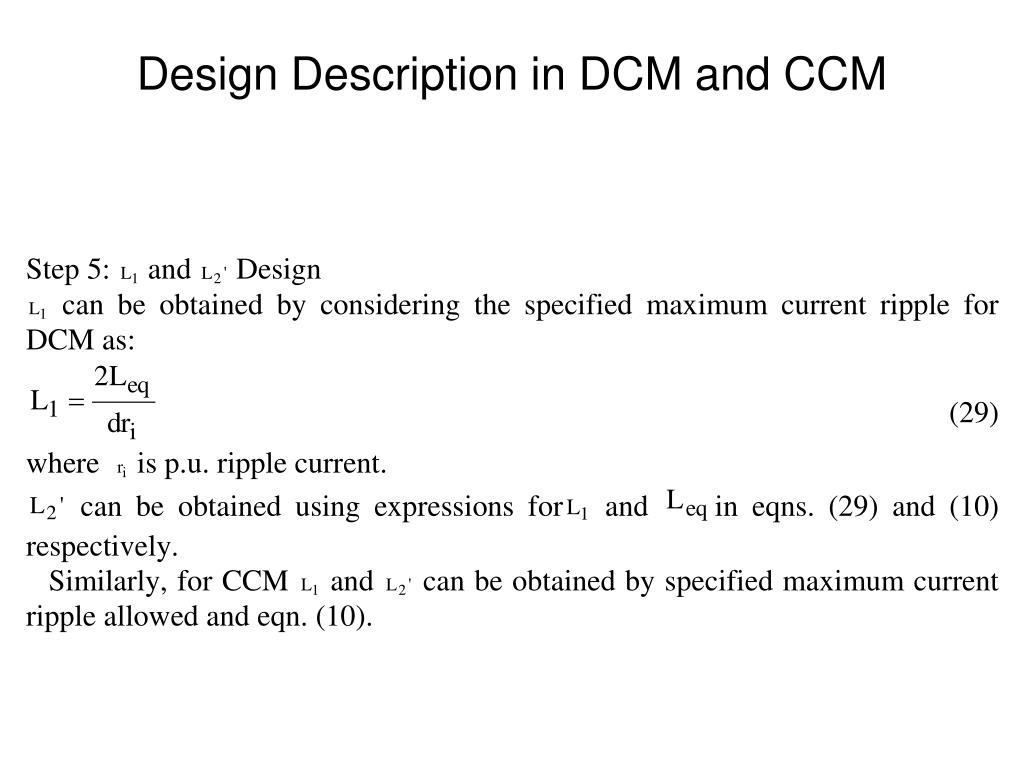 Design Description in DCM and CCM

Step 5: $L_1$ and $L_2'$ Design
$L_1$ can be obtained by considering the specified maximum current ripple for DCM as:

$L_1 = \frac{2L_{eq}}{dr_i}$ (29)

where $r_i$ is p.u. ripple current.

$L_2'$ can be obtained using expressions for $L_1$ and $L_{eq}$ in eqns. (29) and (10) respectively.

Similarly, for CCM $L_1$ and $L_2'$ can be obtained by specified maximum current ripple allowed and eqn. (10).